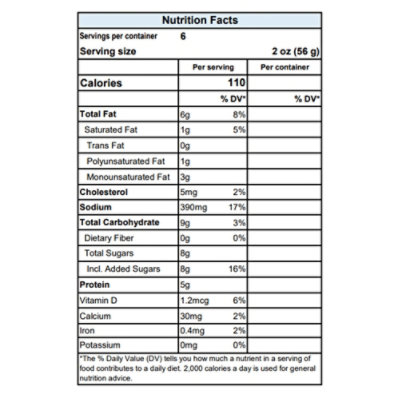 Nutrition Facts

Servings per container 6

Serving size 2 oz (56 g)

| | Per serving | | Per container |
|---|---|---|---|
| Calories | | 110 | |
| | | % DV* | % DV* |
| Total Fat | 6g | 8% | |
| Saturated Fat | 1g | 5% | |
| Trans Fat | 0g | | |
| Polyunsaturated Fat | 1g | | |
| Monounsaturated Fat | 3g | | |
| Cholesterol | 5mg | 2% | |
| Sodium | 390mg | 17% | |
| Total Carbohydrate | 9g | 3% | |
| Dietary Fiber | 0g | 0% | |
| Total Sugars | 8g | | |
| Incl. Added Sugars | 8g | 16% | |
| Protein | 5g | | |
| Vitamin D | 1.2mcg | 6% | |
| Calcium | 30mg | 2% | |
| Iron | 0.4mg | 2% | |
| Potassium | 0mg | 0% | |

*The % Daily Value (DV) tells you how much a nutrient in a serving of food contributes to a daily diet. 2,000 calories a day is used for general nutrition advice.